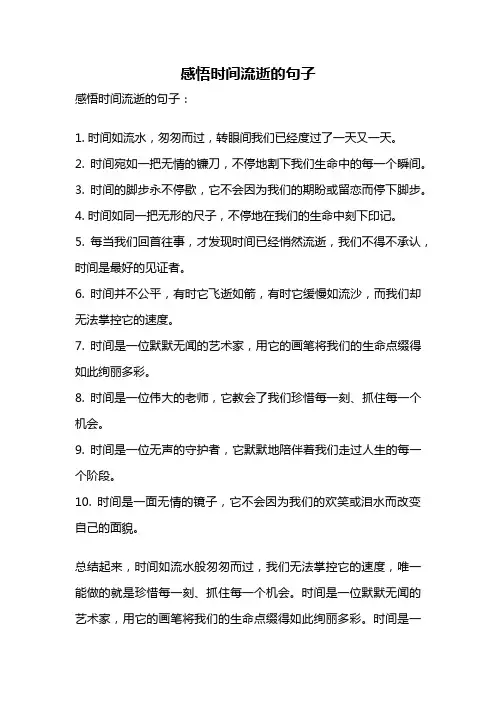 感悟时间流逝的句子

感悟时间流逝的句子：

1. 时间如流水，匆匆而过，转眼间我们已经度过了一天又一天。
2. 时间宛如一把无情的镰刀，不停地割下我们生命中的每一个瞬间。
3. 时间的脚步永不停歇，它不会因为我们的期盼或留恋而停下脚步。
4. 时间如同一把无形的尺子，不停地在我们的生命中刻下印记。
5. 每当我们回首往事，才发现时间已经悄然流逝，我们不得不承认，时间是最好的见证者。
6. 时间并不公平，有时它飞逝如箭，有时它缓慢如流沙，而我们却无法掌控它的速度。
7. 时间是一位默默无闻的艺术家，用它的画笔将我们的生命点缀得如此绚丽多彩。
8. 时间是一位伟大的老师，它教会了我们珍惜每一刻、抓住每一个机会。
9. 时间是一位无声的守护者，它默默地陪伴着我们走过人生的每一个阶段。
10. 时间是一面无情的镜子，它不会因为我们的欢笑或泪水而改变自己的面貌。

总结起来，时间如流水般匆匆而过，我们无法掌控它的速度，唯一能做的就是珍惜每一刻、抓住每一个机会。时间是一位默默无闻的艺术家，用它的画笔将我们的生命点缀得如此绚丽多彩。时间是一